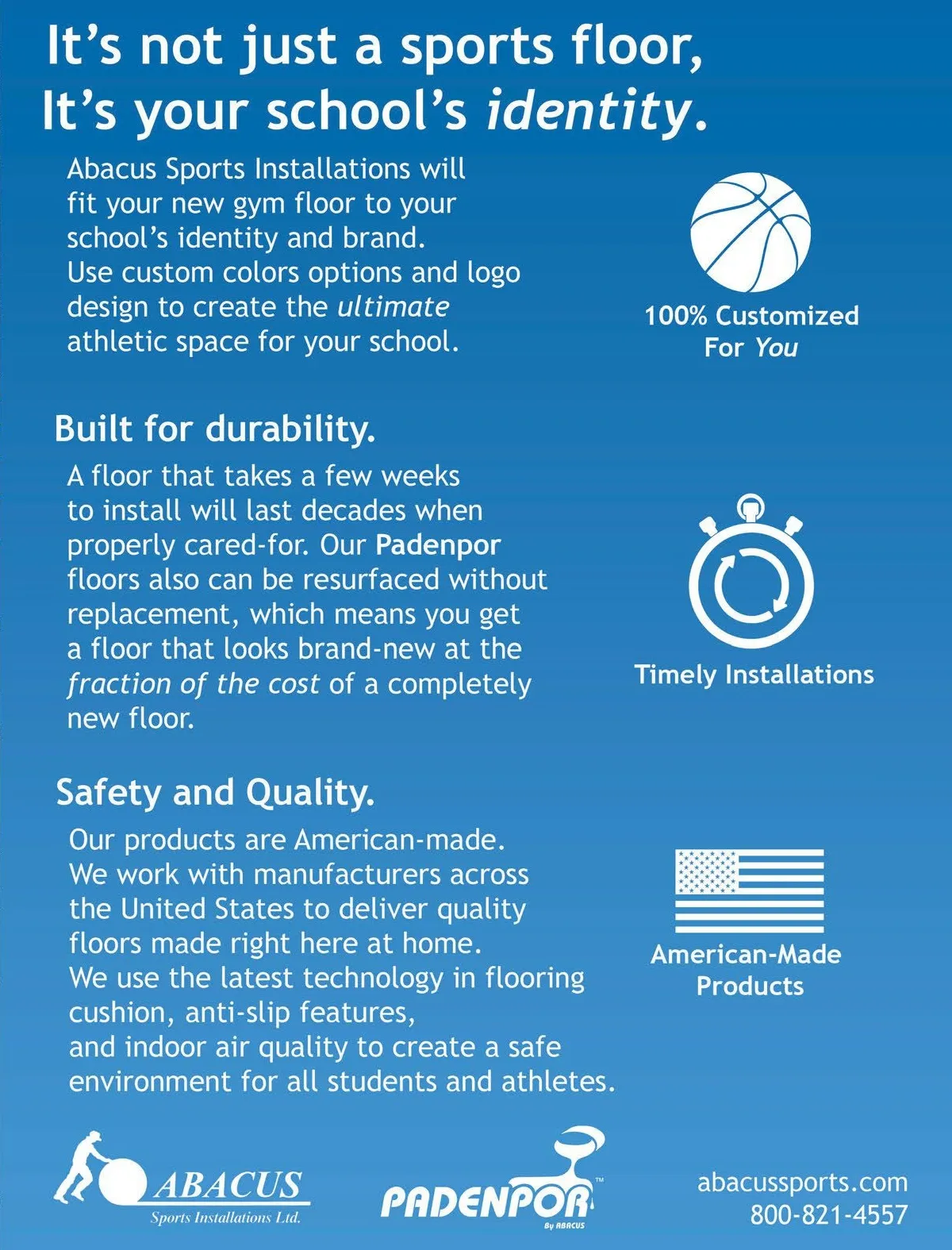 It's not just a sports floor,
It's your school's identity.

Abacus Sports Installations will fit your new gym floor to your school's identity and brand. Use custom colors options and logo design to create the ultimate athletic space for your school.

100% Customized For You

Built for durability.

A floor that takes a few weeks to install will last decades when properly cared-for. Our Padenpor floors also can be resurfaced without replacement, which means you get a floor that looks brand-new at the fraction of the cost of a completely new floor.

Timely Installations

Safety and Quality.

Our products are American-made. We work with manufacturers across the United States to deliver quality floors made right here at home. We use the latest technology in flooring cushion, anti-slip features, and indoor air quality to create a safe environment for all students and athletes.

American-Made Products

ABACUS
Sports Installations Ltd.

PADENPOR™
By ABACUS

abacussports.com
800-821-4557